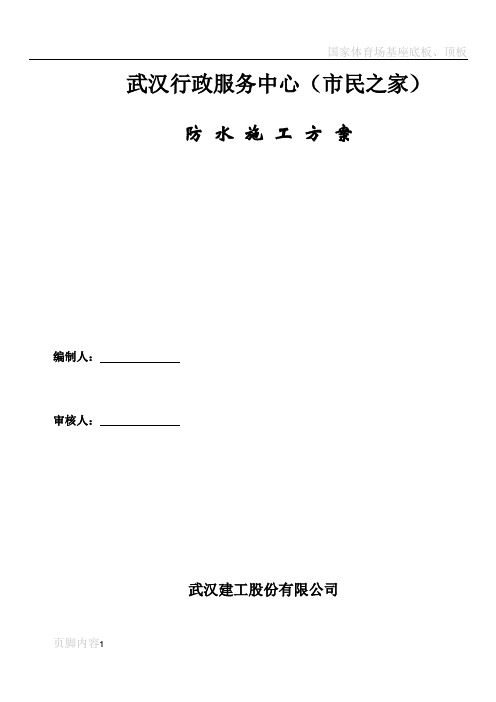 国家体育场基座底板、顶板

武汉行政服务中心（市民之家）

防 水 施 工 方 案

编制人：

审核人：

武汉建工股份有限公司

页脚内容1